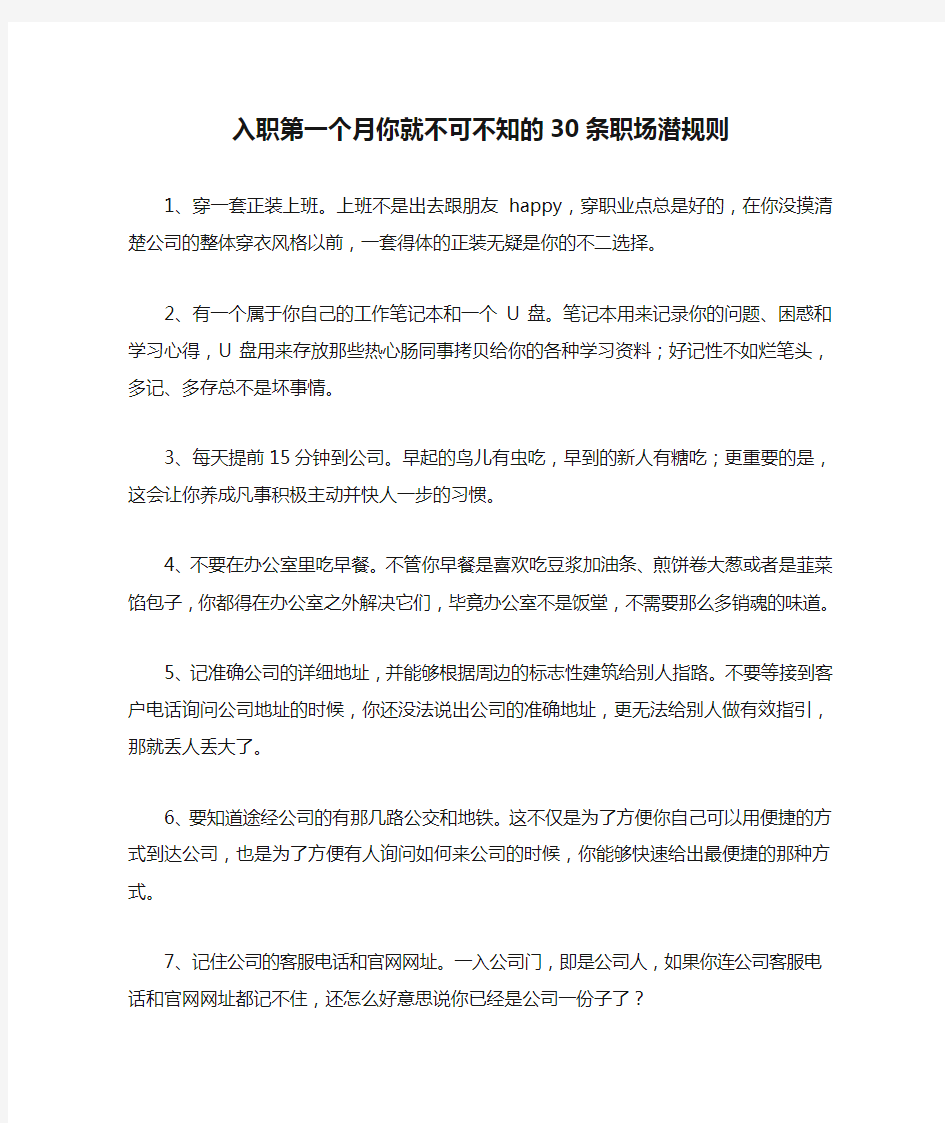 入职第一个月你就不可不知的30条职场潜规则

1、穿一套正装上班。上班不是出去跟朋友 happy，穿职业点总是好的，在你没摸清楚公司的整体穿衣风格以前，一套得体的正装无疑是你的不二选择。

2、有一个属于你自己的工作笔记本和一个 U 盘。笔记本用来记录你的问题、困惑和学习心得，U 盘用来存放那些热心肠同事拷贝给你的各种学习资料；好记性不如烂笔头，多记、多存总不是坏事情。

3、每天提前15分钟到公司。早起的鸟儿有虫吃，早到的新人有糖吃；更重要的是，这会让你养成凡事积极主动并快人一步的习惯。

4、不要在办公室里吃早餐。不管你早餐是喜欢吃豆浆加油条、煎饼卷大葱或者是韭菜馅包子，你都得在办公室之外解决它们，毕竟办公室不是饭堂，不需要那么多销魂的味道。

5、记准确公司的详细地址，并能够根据周边的标志性建筑给别人指路。不要等接到客户电话询问公司地址的时候，你还没法说出公司的准确地址，更无法给别人做有效指引，那就丢人丢大了。

6、要知道途经公司的有那几路公交和地铁。这不仅是为了方便你自己可以用便捷的方式到达公司，也是为了方便有人询问如何来公司的时候，你能够快速给出最便捷的那种方式。

7、记住公司的客服电话和官网网址。一入公司门，即是公司人，如果你连公司客服电话和官网网址都记不住，还怎么好意思说你已经是公司一份子了？